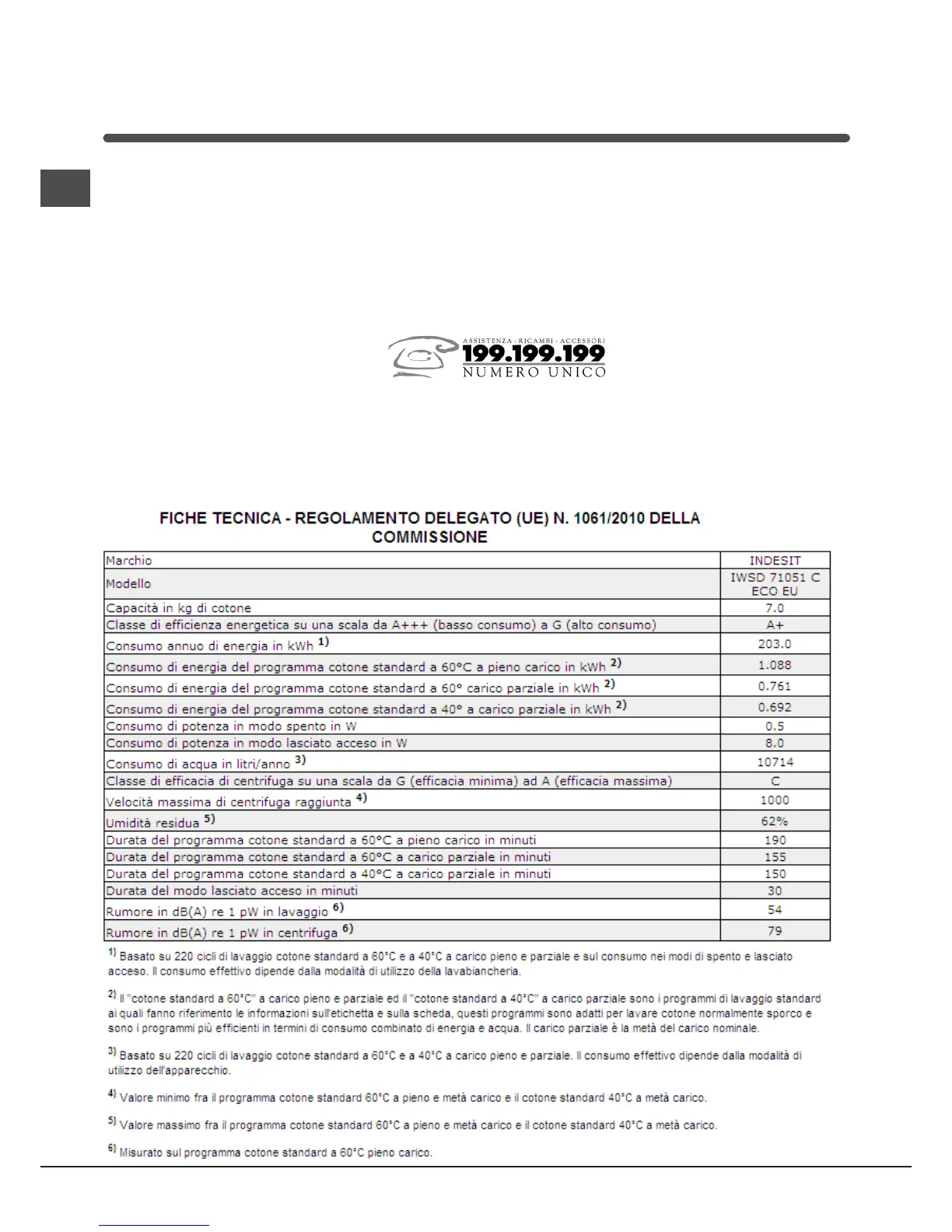 ASSISTENZA - RICAMBI - ACCESSORI
199.199.199
NUMERO UNICO

FICHE TECNICA - REGOLAMENTO DELEGATO (UE) N. 1061/2010 DELLA COMMISSIONE

| Marchio | INDESIT |
|---|---|
| Modello | IWSD 71051 C ECO EU |
| Capacità in kg di cotone | 7.0 |
| Classe di efficienza energetica su una scala da A+++ (basso consumo) a G (alto consumo) | A+ |
| Consumo annuo di energia in kWh $^{1)}$ | 203.0 |
| Consumo di energia del programma cotone standard a 60°C a pieno carico in kWh $^{2)}$ | 1.088 |
| Consumo di energia del programma cotone standard a 60° carico parziale in kWh $^{2)}$ | 0.761 |
| Consumo di energia del programma cotone standard a 40° a carico parziale in kWh $^{2)}$ | 0.692 |
| Consumo di potenza in modo spento in W | 0.5 |
| Consumo di potenza in modo lasciato acceso in W | 8.0 |
| Consumo di acqua in litri/anno $^{3)}$ | 10714 |
| Classe di efficacia di centrifuga su una scala da G (efficacia minima) ad A (efficacia massima) | C |
| Velocità massima di centrifuga raggiunta $^{4)}$ | 1000 |
| Umidità residua $^{5)}$ | 62% |
| Durata del programma cotone standard a 60°C a pieno carico in minuti | 190 |
| Durata del programma cotone standard a 60°C a carico parziale in minuti | 155 |
| Durata del programma cotone standard a 40°C a carico parziale in minuti | 150 |
| Durata del modo lasciato acceso in minuti | 30 |
| Rumore in dB(A) re 1 pW in lavaggio $^{6)}$ | 54 |
| Rumore in dB(A) re 1 pW in centrifuga $^{6)}$ | 79 |

$^{1)}$ Basato su 220 cicli di lavaggio cotone standard a 60°C e a 40°C a carico pieno e parziale e sul consumo nei modi di spento e lasciato acceso. Il consumo effettivo dipende dalla modalità di utilizzo della lavabiancheria.

$^{2)}$ Il "cotone standard a 60°C" a carico pieno e parziale ed il "cotone standard a 40°C" a carico parziale sono i programmi di lavaggio standard ai quali fanno riferimento le informazioni sull'etichetta e sulla scheda, questi programmi sono adatti per lavare cotone normalmente sporco e sono i programmi più efficienti in termini di consumo combinato di energia e acqua. Il carico parziale è la metà del carico nominale.

$^{3)}$ Basato su 220 cicli di lavaggio cotone standard a 60°C e a 40°C a carico pieno e parziale. Il consumo effettivo dipende dalla modalità di utilizzo dell'apparecchio.

$^{4)}$ Valore minimo fra il programma cotone standard 60°C a pieno e metà carico e il cotone standard 40°C a metà carico.

$^{5)}$ Valore massimo fra il programma cotone standard 60°C a pieno e metà carico e il cotone standard 40°C a metà carico.

$^{6)}$ Misurato sul programma cotone standard a 60°C pieno carico.